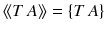 $\langle\!\langle T\ A \rangle\!\rangle = \{T\ A\}$